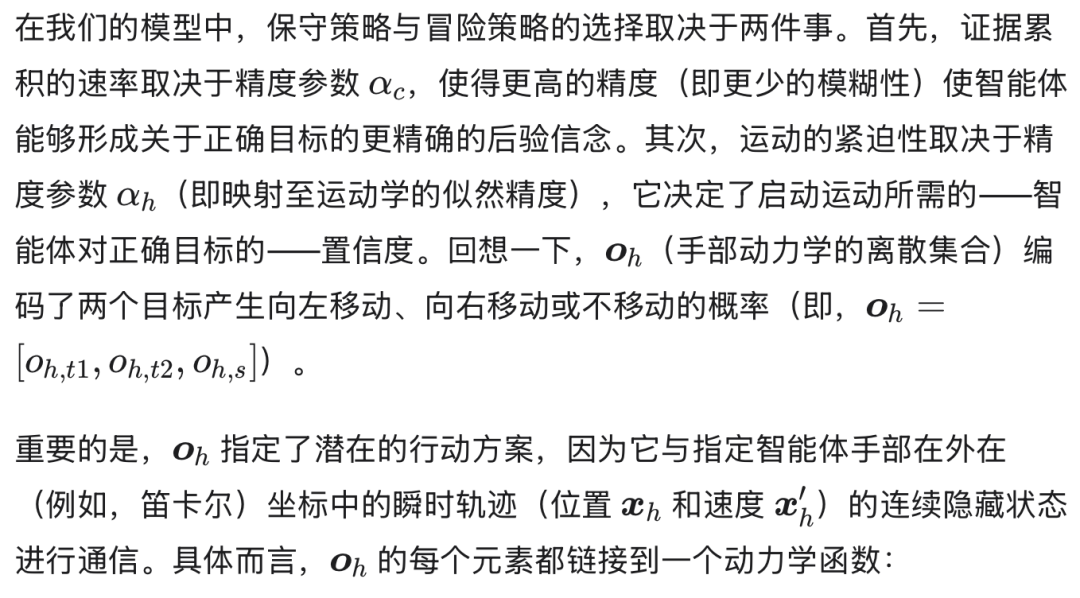 在我们的模型中，保守策略与冒险策略的选择取决于两件事。首先，证据累积的速率取决于精度参数$\alpha_c$，使得更高的精度（即更少的模糊性）使智能体能够形成关于正确目标的更精确的后验信念。其次，运动的紧迫性取决于精度参数$\alpha_h$（即映射至运动学的似然精度），它决定了启动运动所需的——智能体对正确目标的——置信度。回想一下，$\boldsymbol{o}_h$（手部动力学的离散集合）编码了两个目标产生向左移动、向右移动或不移动的概率（即，$\boldsymbol{o}_h = [o_{h,t1}, o_{h,t2}, o_{h,s}]$）。

重要的是，$\boldsymbol{o}_h$指定了潜在的行动方案，因为它与指定智能体手部在外在（例如，笛卡尔）坐标中的瞬时轨迹（位置$\boldsymbol{x}_h$和速度$\boldsymbol{x}'_h$）的连续隐藏状态进行通信。具体而言，$\boldsymbol{o}_h$的每个元素都链接到一个动力学函数：